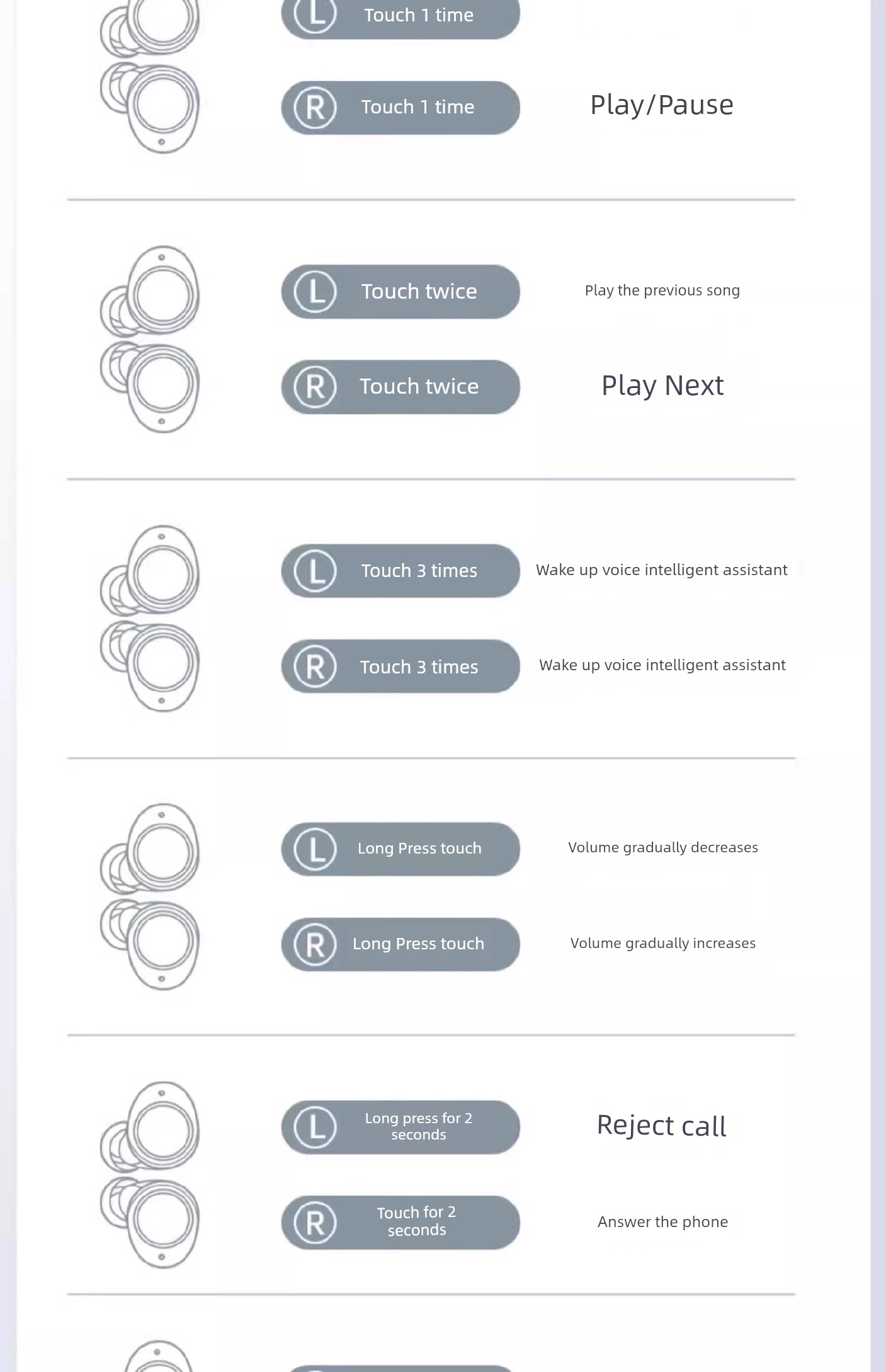 L Touch 1 time

R Touch 1 time

Play/Pause

L Touch twice

Play the previous song

R Touch twice

Play Next

L Touch 3 times

Wake up voice intelligent assistant

R Touch 3 times

Wake up voice intelligent assistant

L Long Press touch

Volume gradually decreases

R Long Press touch

Volume gradually increases

L Long press for 2 seconds

Reject call

R Touch for 2 seconds

Answer the phone